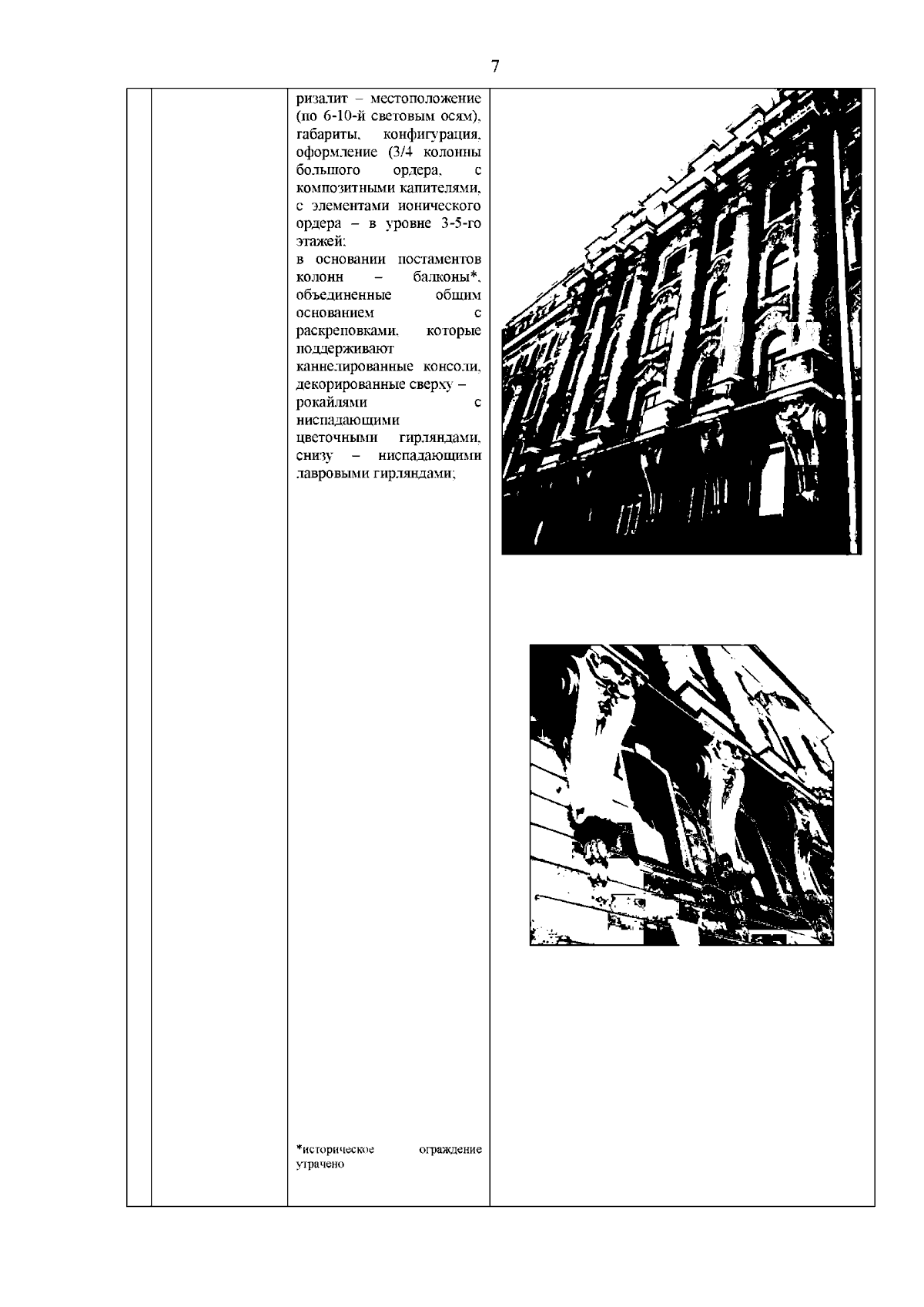 7

ризалит – местоположение (по 6-10-й световым осям), габариты, конфигурация, оформление (3/4 колонны большого ордера, с композитными капителями, с элементами ионического ордера – в уровне 3-5-го этажей;

в основании постаментов колонн – балконы*, объединенные общим основанием с раскреповками, которые поддерживают каннелированные консоли, декорированные сверху – рокайлями с ниспадающими цветочными гирляндами, снизу – ниспадающими лавровыми гирляндами;

*историческое ограждение утрачено